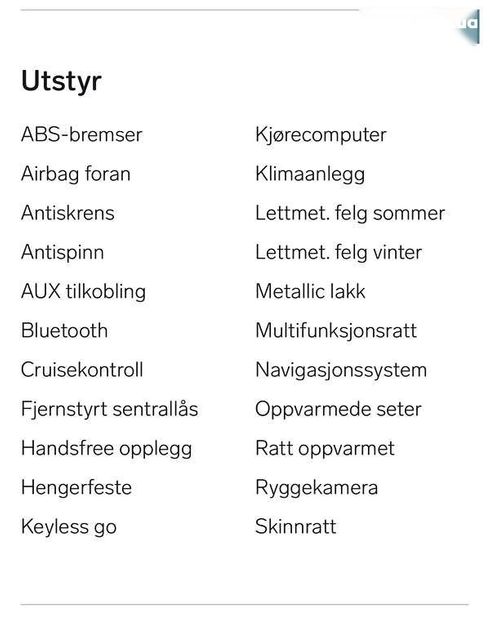 Utstyr

ABS-bremser
Airbag foran
Antiskrens
Antispinn
AUX tilkobling
Bluetooth
Cruisekontroll
Fjernstyrt sentrallås
Handsfree opplegg
Hengerfeste
Keyless go

Kjørecomputer
Klimaanlegg
Lettmet. felg sommer
Lettmet. felg vinter
Metallic lakk
Multifunksjonsratt
Navigasjonssystem
Oppvarmede seter
Ratt oppvarmet
Ryggekamera
Skinnratt